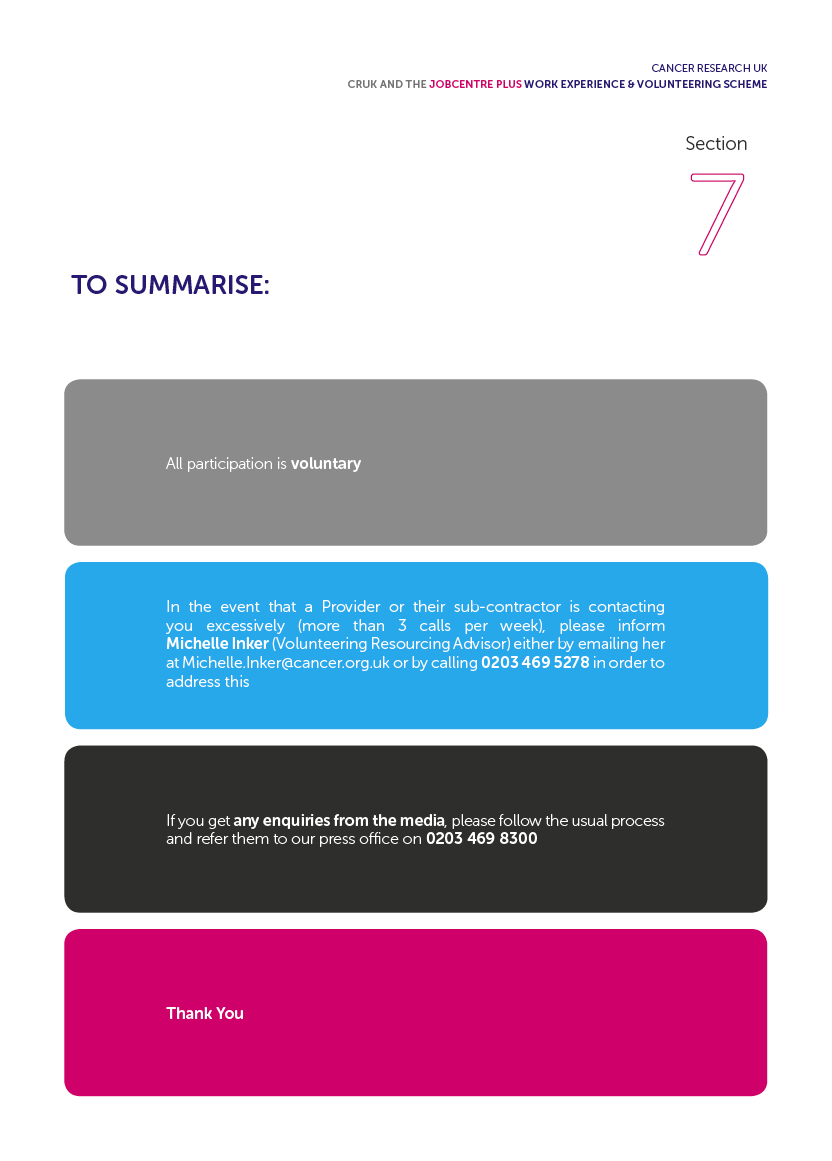 CANCER RESEARCH UK
CRUK AND THE JOBCENTRE PLUS WORK EXPERIENCE & VOLUNTEERING SCHEME

Section
7

TO SUMMARISE:

All participation is voluntary

In the event that a Provider or their sub-contractor is contacting you excessively (more than 3 calls per week), please inform Michelle Inker (Volunteering Resourcing Advisor) either by emailing her at Michelle.Inker@cancer.org.uk or by calling 0203 469 5278 in order to address this

If you get any enquiries from the media, please follow the usual process and refer them to our press office on 0203 469 8300

Thank You